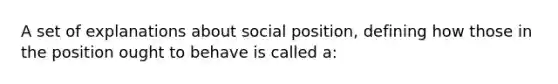 A set of explanations about social position, defining how those in the position ought to behave is called a: